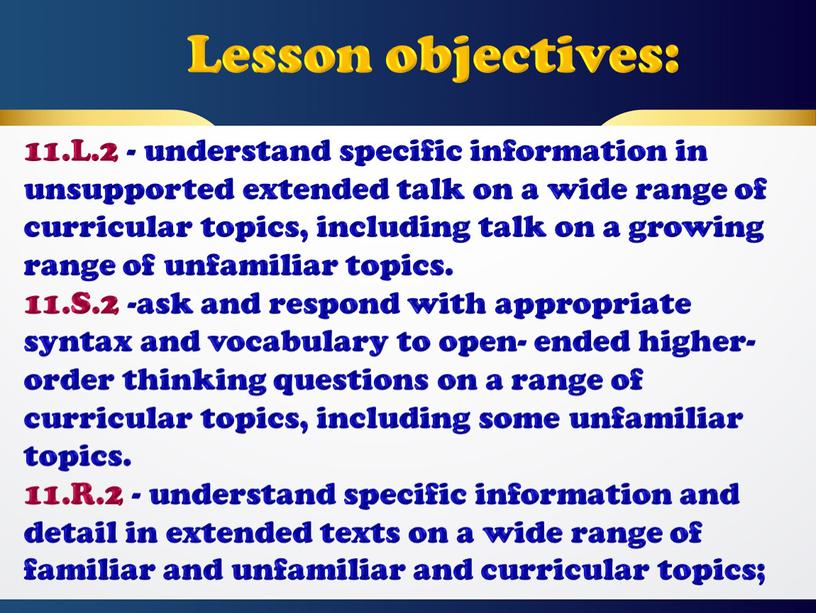 Lesson objectives:

11.L.2 - understand specific information in unsupported extended talk on a wide range of curricular topics, including talk on a growing range of unfamiliar topics.
11.S.2 -ask and respond with appropriate syntax and vocabulary to open- ended higher-order thinking questions on a range of curricular topics, including some unfamiliar topics.
11.R.2 - understand specific information and detail in extended texts on a wide range of familiar and unfamiliar and curricular topics;